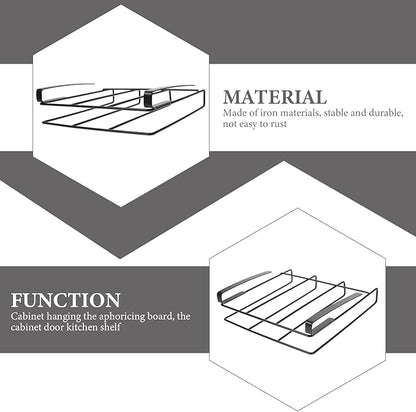 MATERIAL

Made of iron materials, stable and durable, not easy to rust

FUNCTION

Cabinet hanging the aphoricing board, the cabinet door kitchen shelf